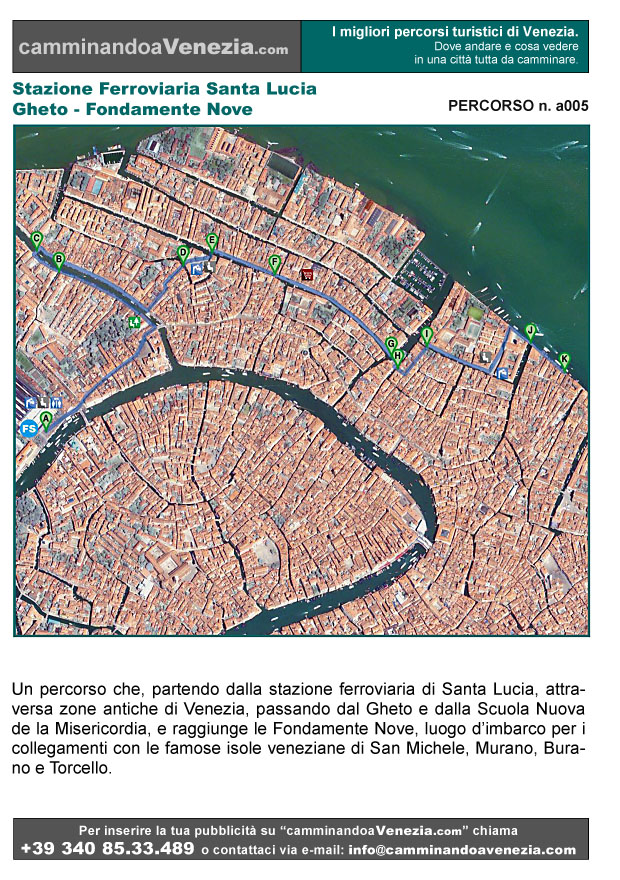 camminandoaVenezia.com

I migliori percorsi turistici di Venezia.
Dove andare e cosa vedere in una città tutta da camminare.

Stazione Ferroviaria Santa Lucia
Gheto - Fondamente Nove

PERCORSO n. a005

C B D E F G H I J K A FS

Un percorso che, partendo dalla stazione ferroviaria di Santa Lucia, attraversa zone antiche di Venezia, passando dal Gheto e dalla Scuola Nuova de la Misericordia, e raggiunge le Fondamente Nove, luogo d'imbarco per i collegamenti con le famose isole veneziane di San Michele, Murano, Burano e Torcello.

Per inserire la tua pubblicità su "camminandoaVenezia.com" chiama
+39 340 85.33.489 o contattaci via e-mail: info@camminandoavenezia.com